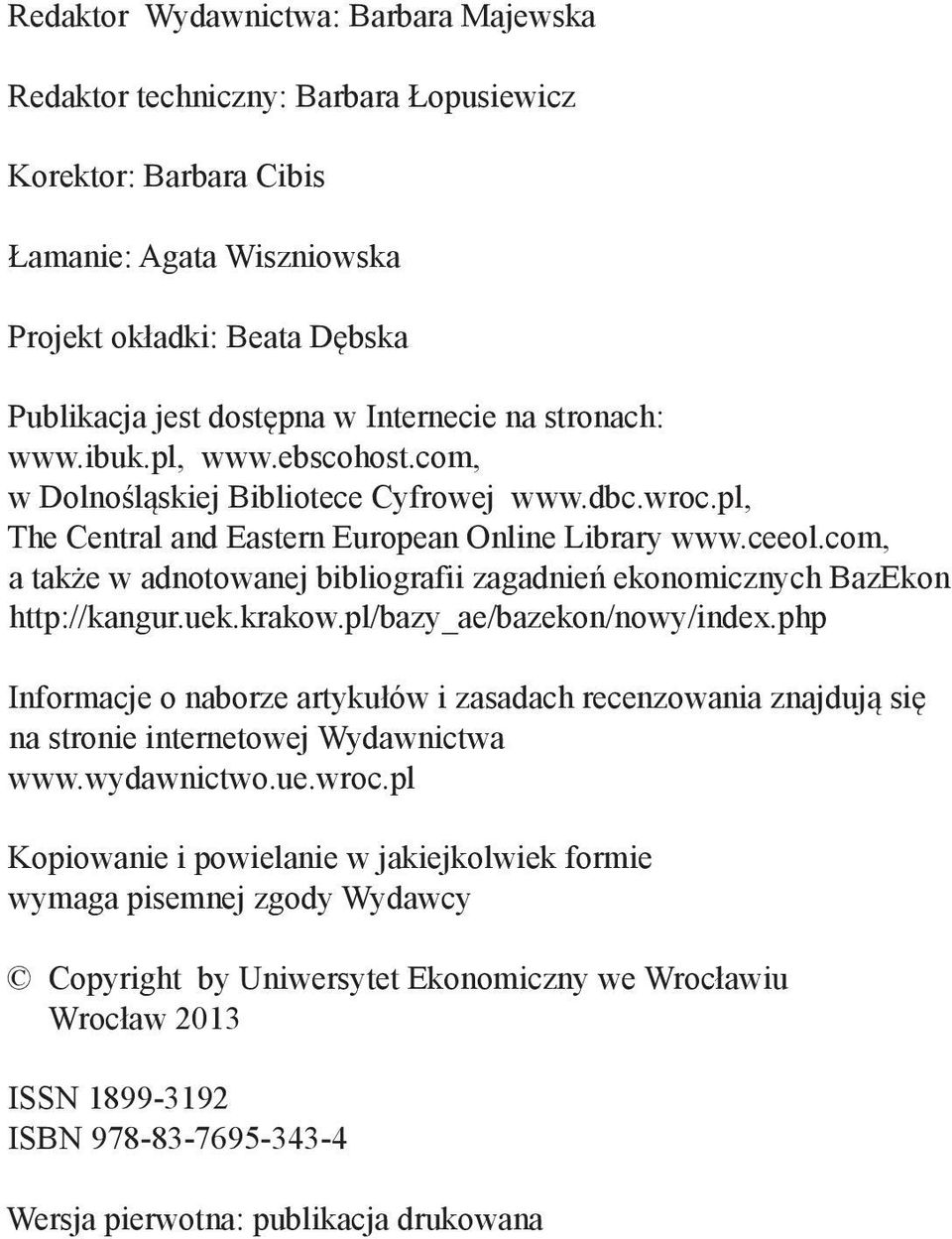 Redaktor Wydawnictwa: Barbara Majewska

Redaktor techniczny: Barbara Łopusiewicz

Korektor: Barbara Cibis

Łamanie: Agata Wiszniowska

Projekt okładki: Beata Dębska

Publikacja jest dostępna w Internecie na stronach: www.ibuk.pl, www.ebscohost.com, w Dolnośląskiej Bibliotece Cyfrowej www.dbc.wroc.pl, The Central and Eastern European Online Library www.ceeol.com, a także w adnotowanej bibliografii zagadnień ekonomicznych BazEkon http://kangur.uek.krakow.pl/bazy_ae/bazekon/nowy/index.php

Informacje o naborze artykułów i zasadach recenzowania znajdują się na stronie internetowej Wydawnictwa www.wydawnictwo.ue.wroc.pl

Kopiowanie i powielanie w jakiejkolwiek formie wymaga pisemnej zgody Wydawcy

© Copyright by Uniwersytet Ekonomiczny we Wrocławiu
Wrocław 2013

ISSN 1899-3192
ISBN 978-83-7695-343-4

Wersja pierwotna: publikacja drukowana